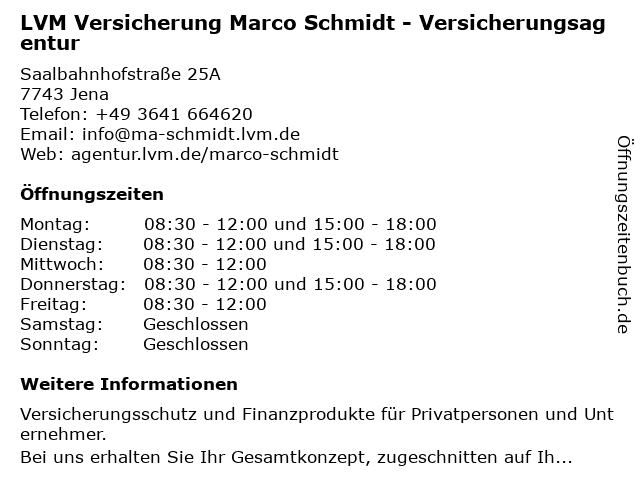 LVM Versicherung Marco Schmidt - Versicherungsagentur

Saalbahnhofstraße 25A
7743 Jena
Telefon: +49 3641 664620
Email: info@ma-schmidt.lvm.de
Web: agentur.lvm.de/marco-schmidt

Öffnungszeiten

Montag: 08:30 - 12:00 und 15:00 - 18:00
Dienstag: 08:30 - 12:00 und 15:00 - 18:00
Mittwoch: 08:30 - 12:00
Donnerstag: 08:30 - 12:00 und 15:00 - 18:00
Freitag: 08:30 - 12:00
Samstag: Geschlossen
Sonntag: Geschlossen

Weitere Informationen

Versicherungsschutz und Finanzprodukte für Privatpersonen und Unternehmer.
Bei uns erhalten Sie Ihr Gesamtkonzept, zugeschnitten auf Ih...

Öffnungszeitenbuch.de